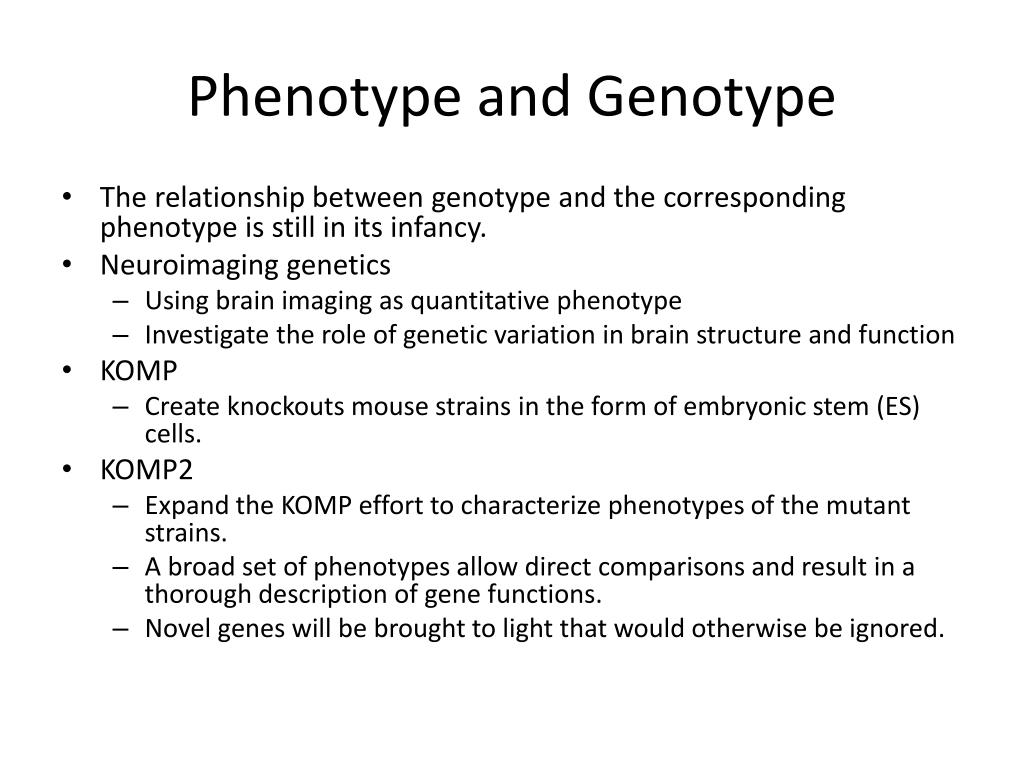 Phenotype and Genotype

• The relationship between genotype and the corresponding phenotype is still in its infancy.
• Neuroimaging genetics
– Using brain imaging as quantitative phenotype
– Investigate the role of genetic variation in brain structure and function
• KOMP
– Create knockouts mouse strains in the form of embryonic stem (ES) cells.
• KOMP2
– Expand the KOMP effort to characterize phenotypes of the mutant strains.
– A broad set of phenotypes allow direct comparisons and result in a thorough description of gene functions.
– Novel genes will be brought to light that would otherwise be ignored.